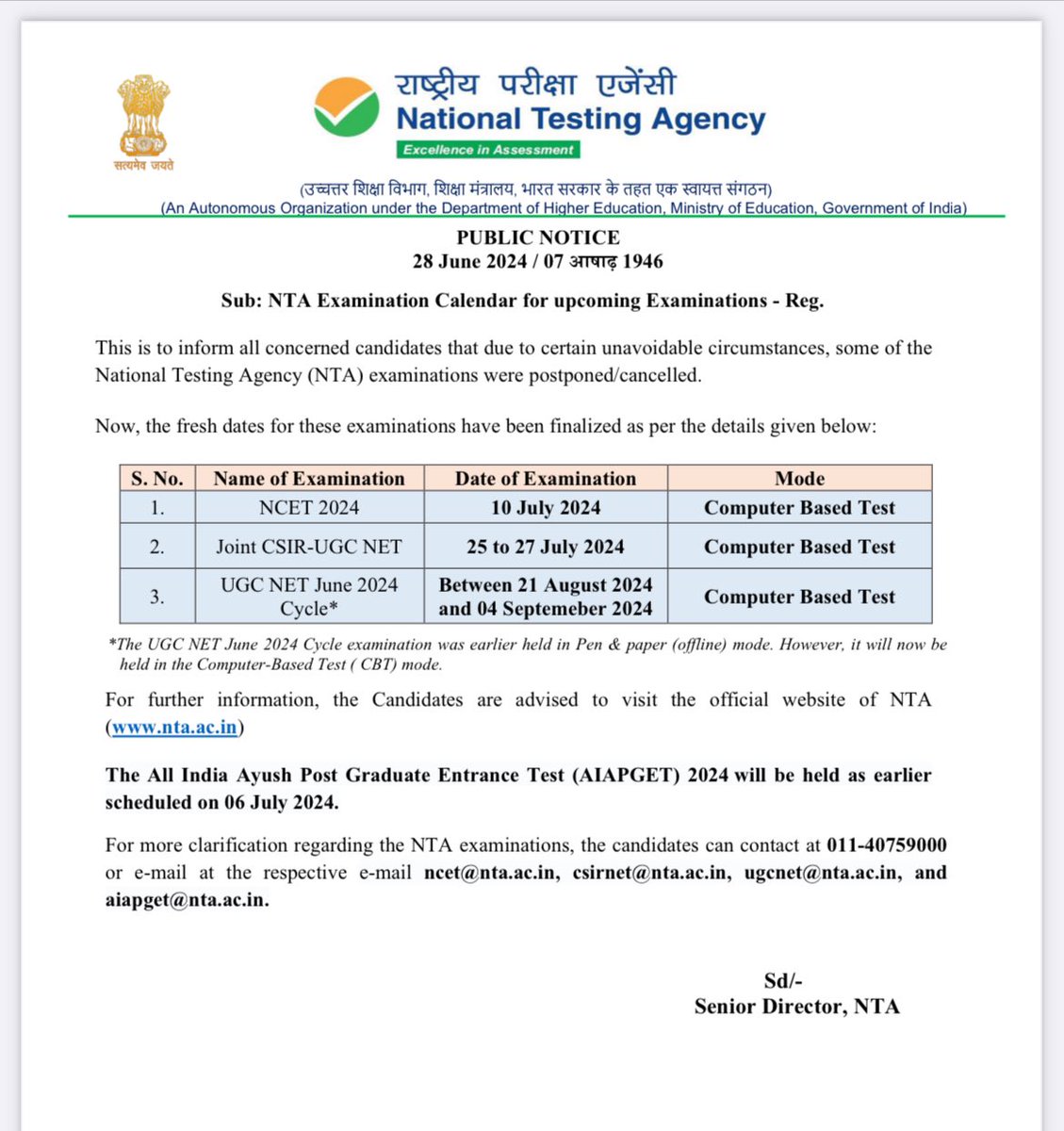 सत्यमेव जयते

राष्ट्रीय परीक्षा एजेंसी
National Testing Agency
Excellence in Assessment

(उच्चतर शिक्षा विभाग, शिक्षा मंत्रालय, भारत सरकार के तहत एक स्वायत्त संगठन)
(An Autonomous Organization under the Department of Higher Education, Ministry of Education, Government of India)

PUBLIC NOTICE
28 June 2024 / 07 आषाढ़ 1946

Sub: NTA Examination Calendar for upcoming Examinations - Reg.

This is to inform all concerned candidates that due to certain unavoidable circumstances, some of the National Testing Agency (NTA) examinations were postponed/cancelled.

Now, the fresh dates for these examinations have been finalized as per the details given below:

| S. No. | Name of Examination | Date of Examination | Mode |
|---|---|---|---|
| 1. | NCET 2024 | 10 July 2024 | Computer Based Test |
| 2. | Joint CSIR-UGC NET | 25 to 27 July 2024 | Computer Based Test |
| 3. | UGC NET June 2024 Cycle* | Between 21 August 2024 and 04 Septemeber 2024 | Computer Based Test |

*The UGC NET June 2024 Cycle examination was earlier held in Pen & paper (offline) mode. However, it will now be held in the Computer-Based Test ( CBT) mode.

For further information, the Candidates are advised to visit the official website of NTA (www.nta.ac.in)

The All India Ayush Post Graduate Entrance Test (AIAPGET) 2024 will be held as earlier scheduled on 06 July 2024.

For more clarification regarding the NTA examinations, the candidates can contact at 011-40759000 or e-mail at the respective e-mail ncet@nta.ac.in, csirnet@nta.ac.in, ugcnet@nta.ac.in, and aiapget@nta.ac.in.

Sd/-
Senior Director, NTA